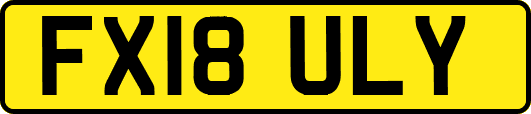 FX18 ULY